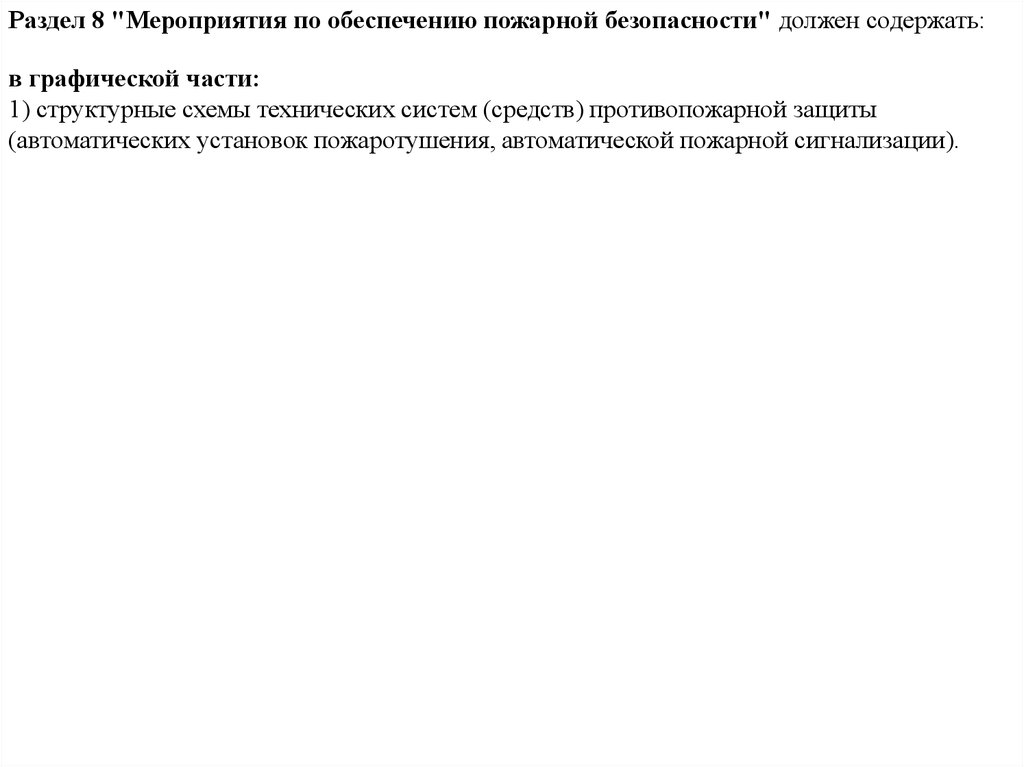 Раздел 8 "Мероприятия по обеспечению пожарной безопасности" должен содержать:

в графической части:
1) структурные схемы технических систем (средств) противопожарной защиты (автоматических установок пожаротушения, автоматической пожарной сигнализации).